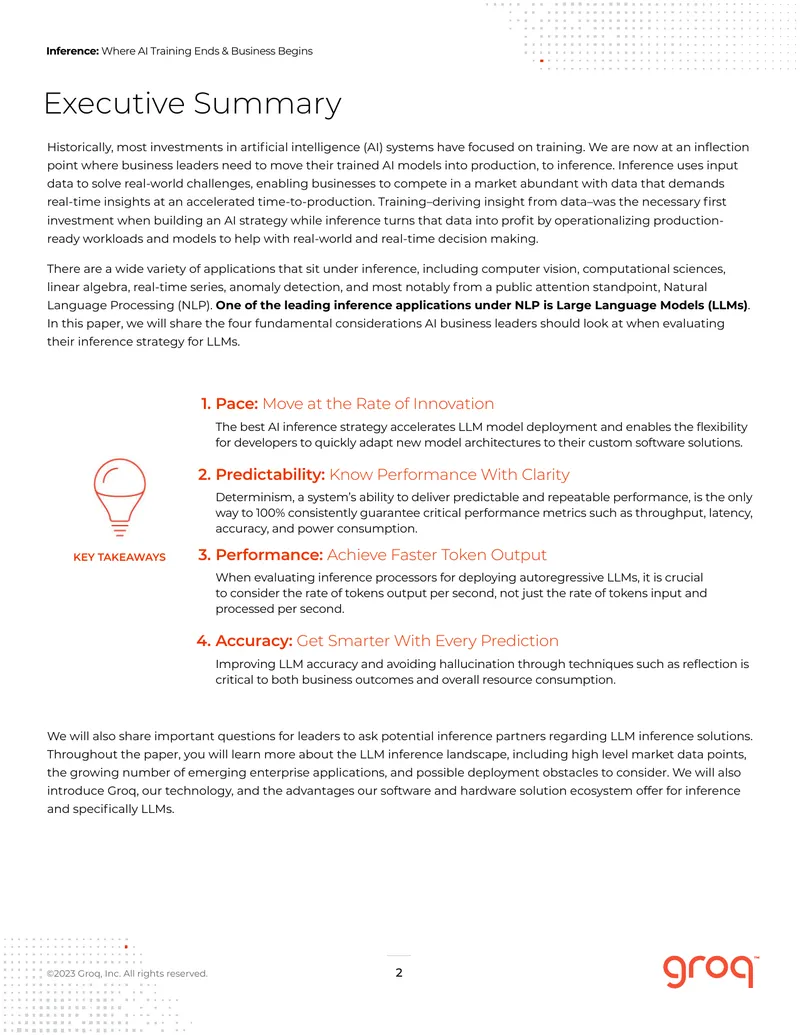 Inference: Where AI Training Ends & Business Begins

Executive Summary

Historically, most investments in artificial intelligence (AI) systems have focused on training. We are now at an inflection point where business leaders need to move their trained AI models into production, to inference. Inference uses input data to solve real-world challenges, enabling businesses to compete in a market abundant with data that demands real-time insights at an accelerated time-to-production. Training–deriving insight from data–was the necessary first investment when building an AI strategy while inference turns that data into profit by operationalizing production-ready workloads and models to help with real-world and real-time decision making.

There are a wide variety of applications that sit under inference, including computer vision, computational sciences, linear algebra, real-time series, anomaly detection, and most notably from a public attention standpoint, Natural Language Processing (NLP). One of the leading inference applications under NLP is Large Language Models (LLMs). In this paper, we will share the four fundamental considerations AI business leaders should look at when evaluating their inference strategy for LLMs.

KEY TAKEAWAYS

1. Pace: Move at the Rate of Innovation
The best AI inference strategy accelerates LLM model deployment and enables the flexibility for developers to quickly adapt new model architectures to their custom software solutions.

2. Predictability: Know Performance With Clarity
Determinism, a system's ability to deliver predictable and repeatable performance, is the only way to 100% consistently guarantee critical performance metrics such as throughput, latency, accuracy, and power consumption.

3. Performance: Achieve Faster Token Output
When evaluating inference processors for deploying autoregressive LLMs, it is crucial to consider the rate of tokens output per second, not just the rate of tokens input and processed per second.

4. Accuracy: Get Smarter With Every Prediction
Improving LLM accuracy and avoiding hallucination through techniques such as reflection is critical to both business outcomes and overall resource consumption.

We will also share important questions for leaders to ask potential inference partners regarding LLM inference solutions. Throughout the paper, you will learn more about the LLM inference landscape, including high level market data points, the growing number of emerging enterprise applications, and possible deployment obstacles to consider. We will also introduce Groq, our technology, and the advantages our software and hardware solution ecosystem offer for inference and specifically LLMs.

©2023 Groq, Inc. All rights reserved.
2
groq™